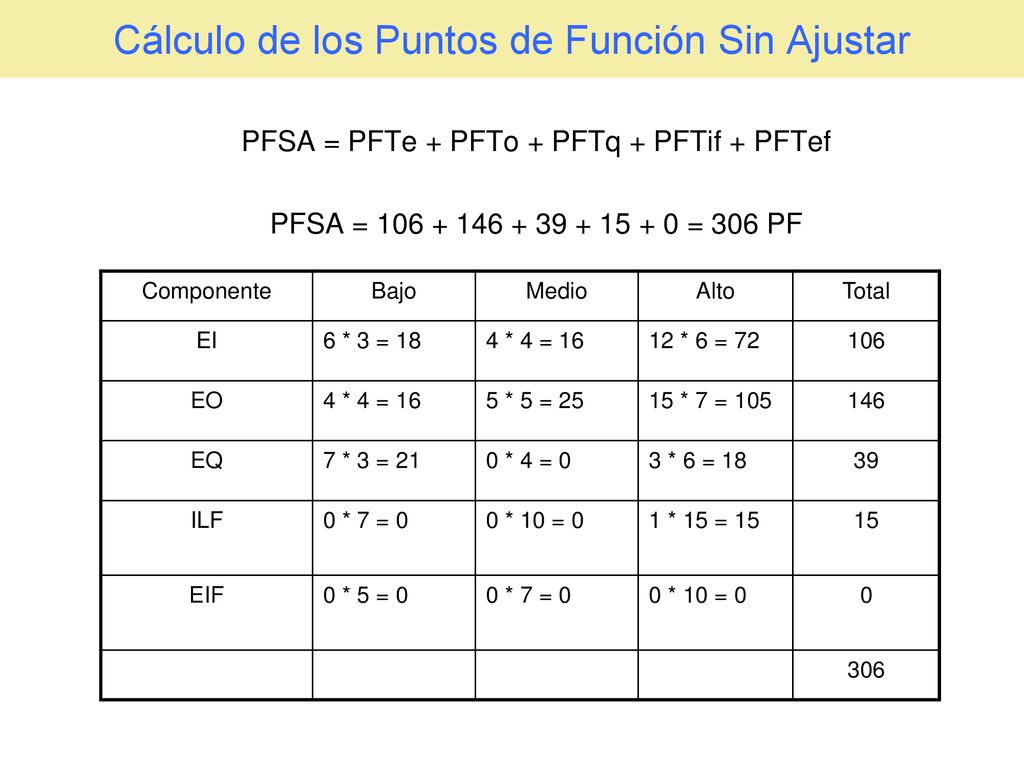 Cálculo de los Puntos de Función Sin Ajustar

PFSA = PFTe + PFTo + PFTq + PFTif + PFTef

PFSA = 106 + 146 + 39 + 15 + 0 = 306 PF

| Componente | Bajo | Medio | Alto | Total |
|---|---|---|---|---|
| EI | 6 * 3 = 18 | 4 * 4 = 16 | 12 * 6 = 72 | 106 |
| EO | 4 * 4 = 16 | 5 * 5 = 25 | 15 * 7 = 105 | 146 |
| EQ | 7 * 3 = 21 | 0 * 4 = 0 | 3 * 6 = 18 | 39 |
| ILF | 0 * 7 = 0 | 0 * 10 = 0 | 1 * 15 = 15 | 15 |
| EIF | 0 * 5 = 0 | 0 * 7 = 0 | 0 * 10 = 0 | 0 |
| | | | | 306 |